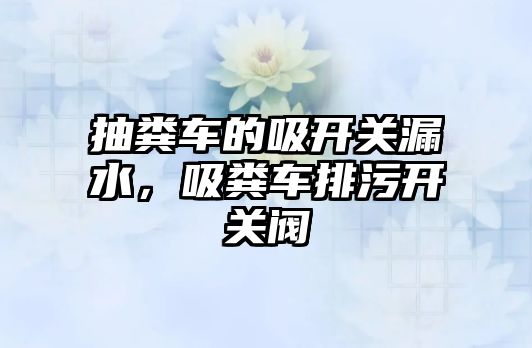 抽粪车的吸开关漏水，吸粪车排污开关阀